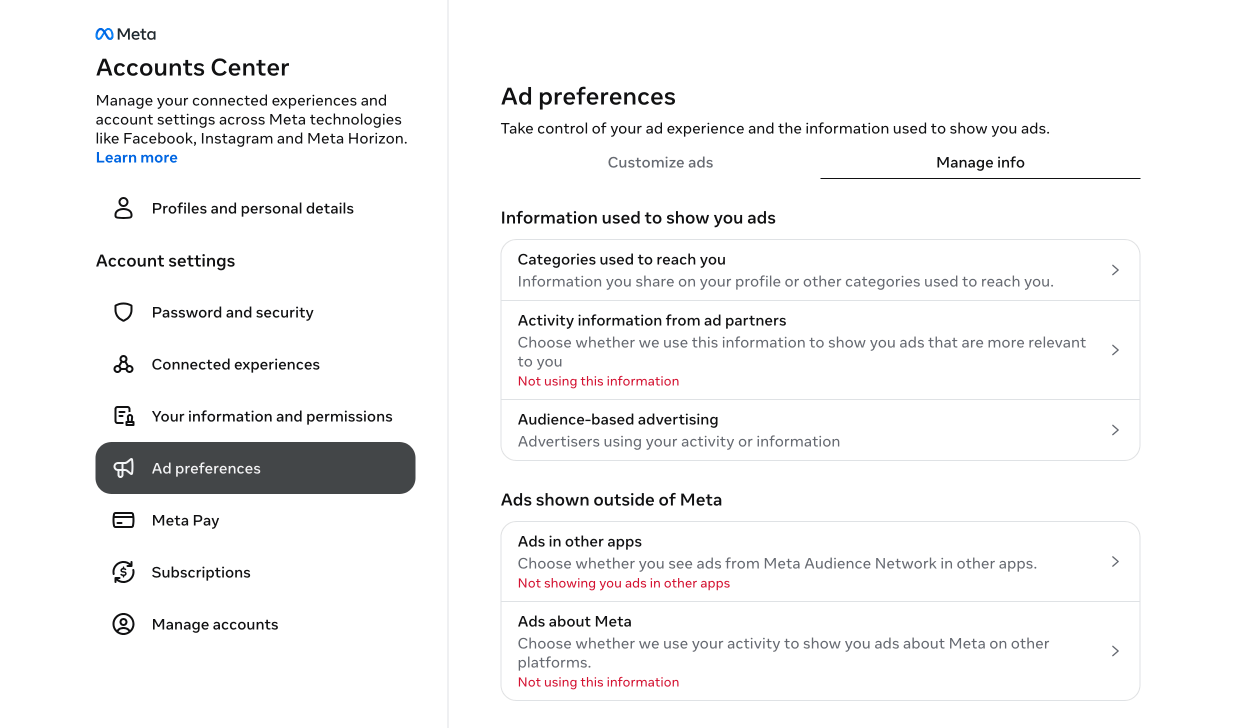 Meta

Accounts Center

Manage your connected experiences and account settings across Meta technologies like Facebook, Instagram and Meta Horizon. Learn more

Profiles and personal details

Account settings

Password and security

Connected experiences

Your information and permissions

Ad preferences

Meta Pay

Subscriptions

Manage accounts

Ad preferences

Take control of your ad experience and the information used to show you ads.

Customize ads

Manage info

Information used to show you ads

Categories used to reach you
Information you share on your profile or other categories used to reach you.

Activity information from ad partners
Choose whether we use this information to show you ads that are more relevant to you
Not using this information

Audience-based advertising
Advertisers using your activity or information

Ads shown outside of Meta

Ads in other apps
Choose whether you see ads from Meta Audience Network in other apps.
Not showing you ads in other apps

Ads about Meta
Choose whether we use your activity to show you ads about Meta on other platforms.
Not using this information